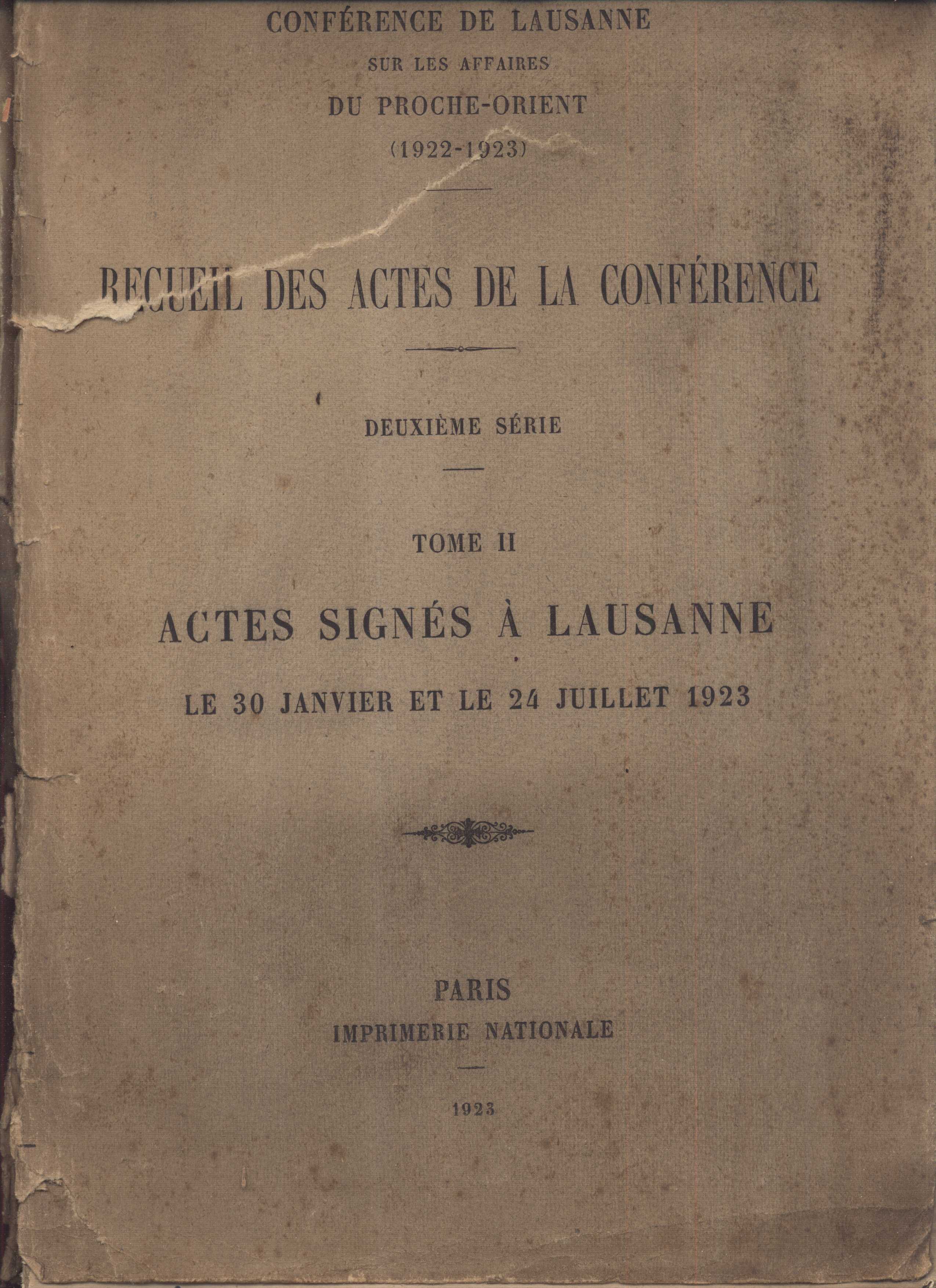 CONFÉRENCE DE LAUSANNE
SUR LES AFFAIRES
DU PROCHE-ORIENT
(1922-1923)

RECUEIL DES ACTES DE LA CONFÉRENCE

DEUXIÈME SÉRIE

TOME II

ACTES SIGNÉS À LAUSANNE

LE 30 JANVIER ET LE 24 JUILLET 1923

PARIS
IMPRIMERIE NATIONALE

1923